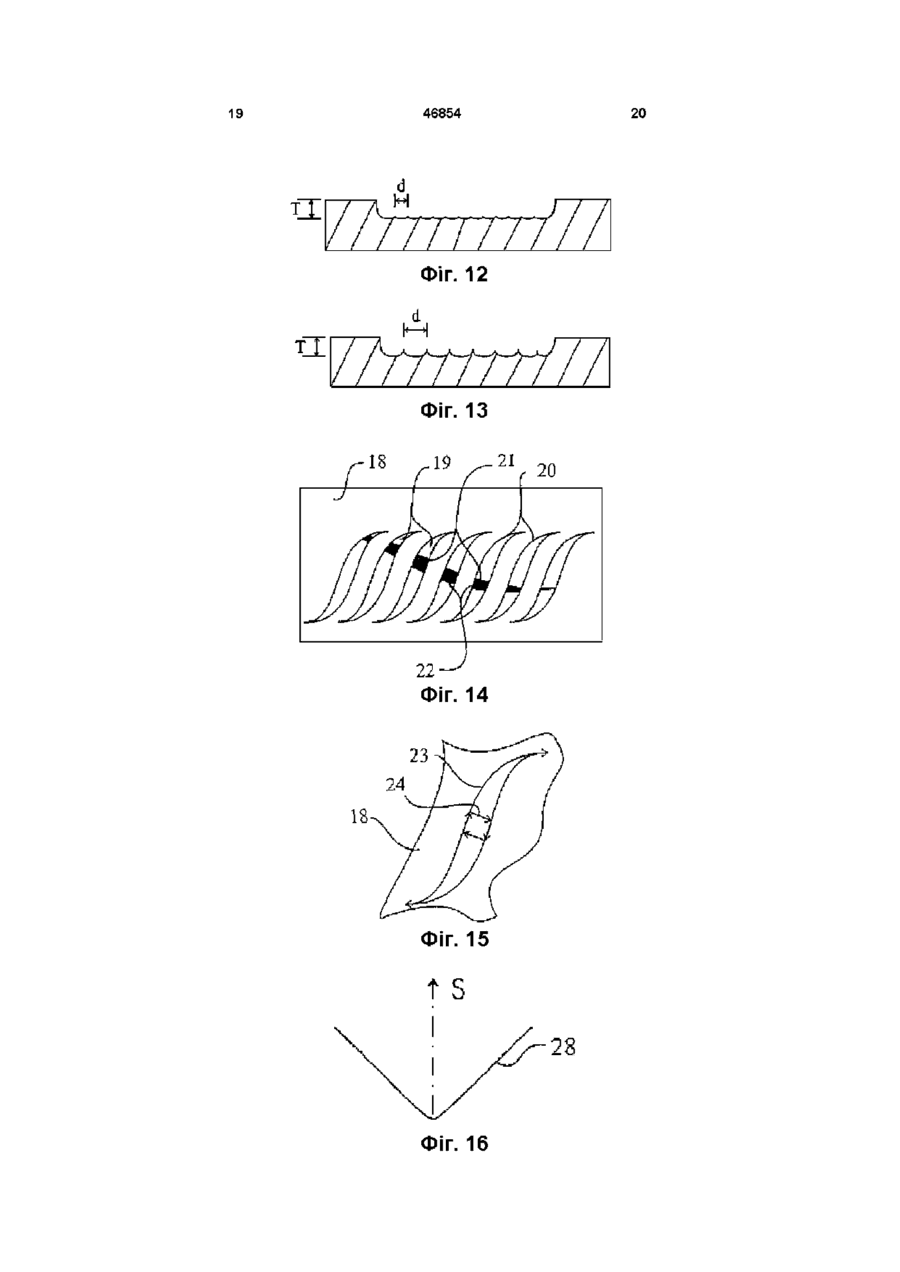 19 46854 20

T
d
Фіг. 12

T
d
Фіг. 13

18
19
21
20
22
Фіг. 14

23
24
18
Фіг. 15

S
28
Фіг. 16